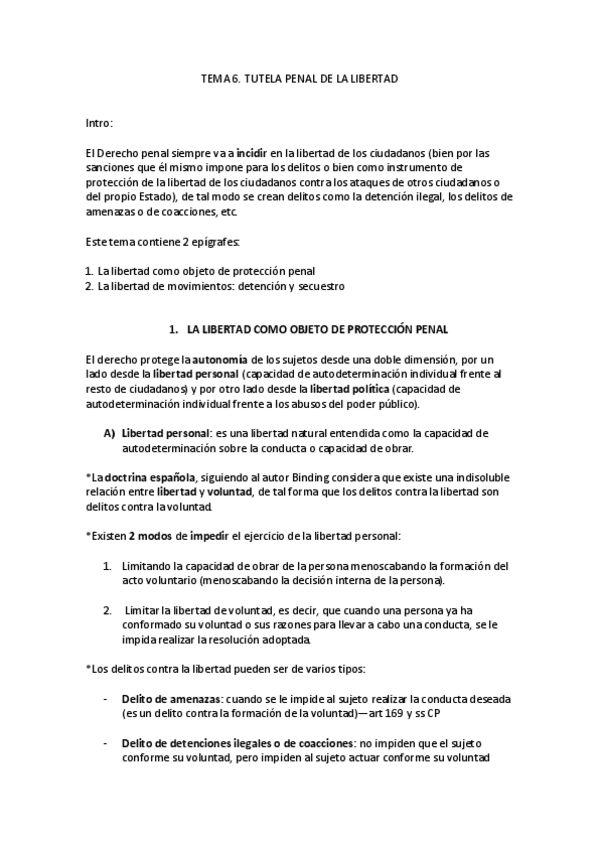 TEMA 6. TUTELA PENAL DE LA LIBERTAD

Intro:

El Derecho penal siempre va a incidir en la libertad de los ciudadanos (bien por las sanciones que él mismo impone para los delitos o bien como instrumento de protección de la libertad de los ciudadanos contra los ataques de otros ciudadanos o del propio Estado), de tal modo se crean delitos como la detención ilegal, los delitos de amenazas o de coacciones, etc.

Este tema contiene 2 epígrafes:

1. La libertad como objeto de protección penal
2. La libertad de movimientos: detención y secuestro

1. LA LIBERTAD COMO OBJETO DE PROTECCIÓN PENAL

El derecho protege la autonomía de los sujetos desde una doble dimensión, por un lado desde la libertad personal (capacidad de autodeterminación individual frente al resto de ciudadanos) y por otro lado desde la libertad política (capacidad de autodeterminación individual frente a los abusos del poder público).

A) Libertad personal: es una libertad natural entendida como la capacidad de autodeterminación sobre la conducta o capacidad de obrar.

*La doctrina española, siguiendo al autor Binding considera que existe una indisoluble relación entre libertad y voluntad, de tal forma que los delitos contra la libertad son delitos contra la voluntad.

*Existen 2 modos de impedir el ejercicio de la libertad personal:

1. Limitando la capacidad de obrar de la persona menoscabando la formación del acto voluntario (menoscabando la decisión interna de la persona).

2. Limitar la libertad de voluntad, es decir, que cuando una persona ya ha conformado su voluntad o sus razones para llevar a cabo una conducta, se le impida realizar la resolución adoptada.

*Los delitos contra la libertad pueden ser de varios tipos:

- Delito de amenazas: cuando se le impide al sujeto realizar la conducta deseada (es un delito contra la formación de la voluntad)—art 169 y ss CP

- Delito de detenciones ilegales o de coacciones: no impiden que el sujeto conforme su voluntad, pero impiden al sujeto actuar conforme su voluntad